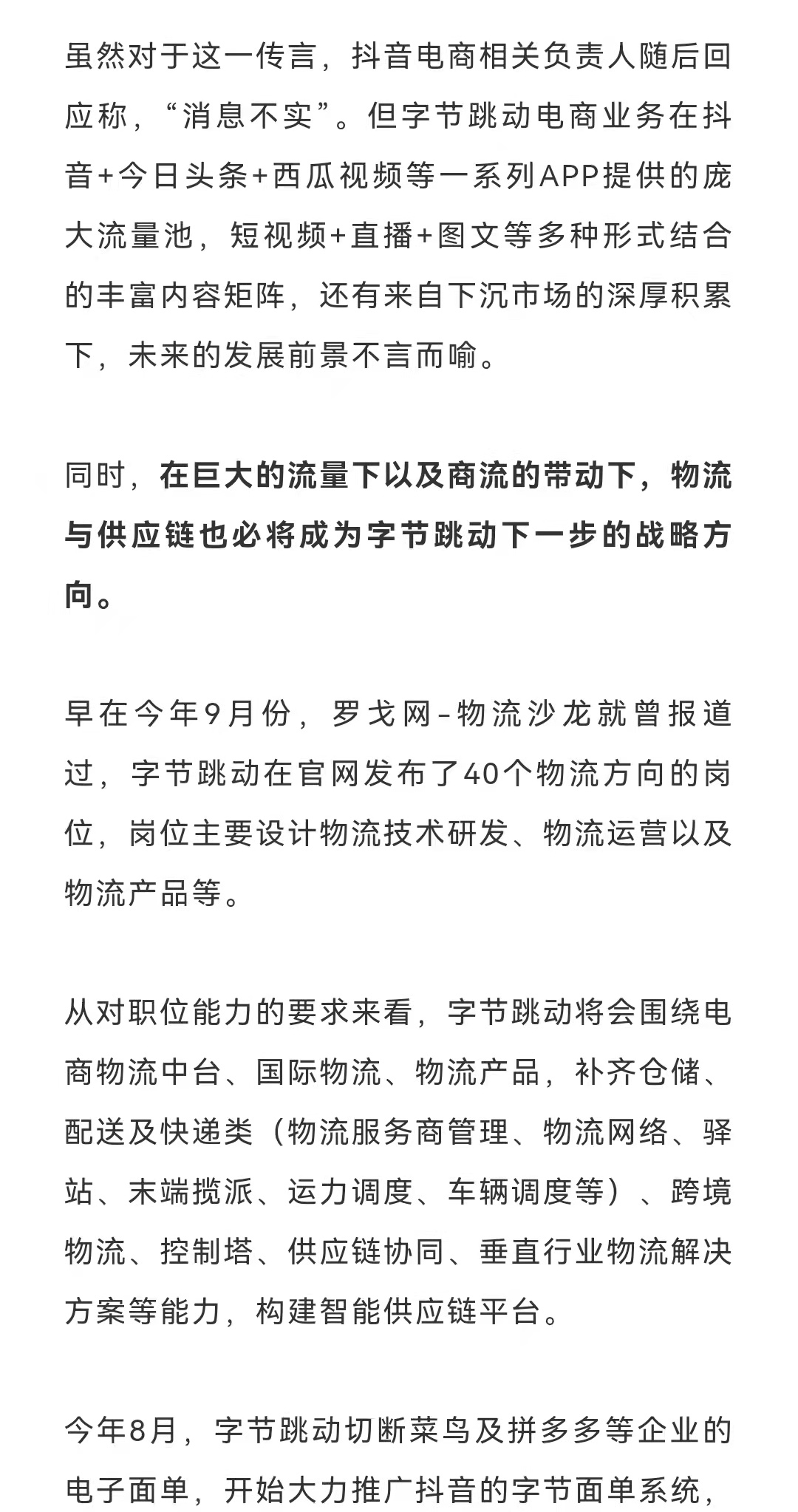 虽然对于这一传言，抖音电商相关负责人随后回应称，“消息不实”。但字节跳动电商业务在抖音+今日头条+西瓜视频等一系列APP提供的庞大流量池，短视频+直播+图文等多种形式结合的丰富内容矩阵，还有来自下沉市场的深厚积累下，未来的发展前景不言而喻。

同时，在巨大的流量下以及商流的带动下，物流与供应链也必将成为字节跳动下一步的战略方向。

早在今年9月份，罗戈网-物流沙龙就曾报道过，字节跳动在官网发布了40个物流方向的岗位，岗位主要设计物流技术研发、物流运营以及物流产品等。

从对职位能力的要求来看，字节跳动将会围绕电商物流中台、国际物流、物流产品，补齐仓储、配送及快递类（物流服务商管理、物流网络、驿站、末端揽派、运力调度、车辆调度等）、跨境物流、控制塔、供应链协同、垂直行业物流解决方案等能力，构建智能供应链平台。

今年8月，字节跳动切断菜鸟及拼多多等企业的电子面单，开始大力推广抖音的字节面单系统，